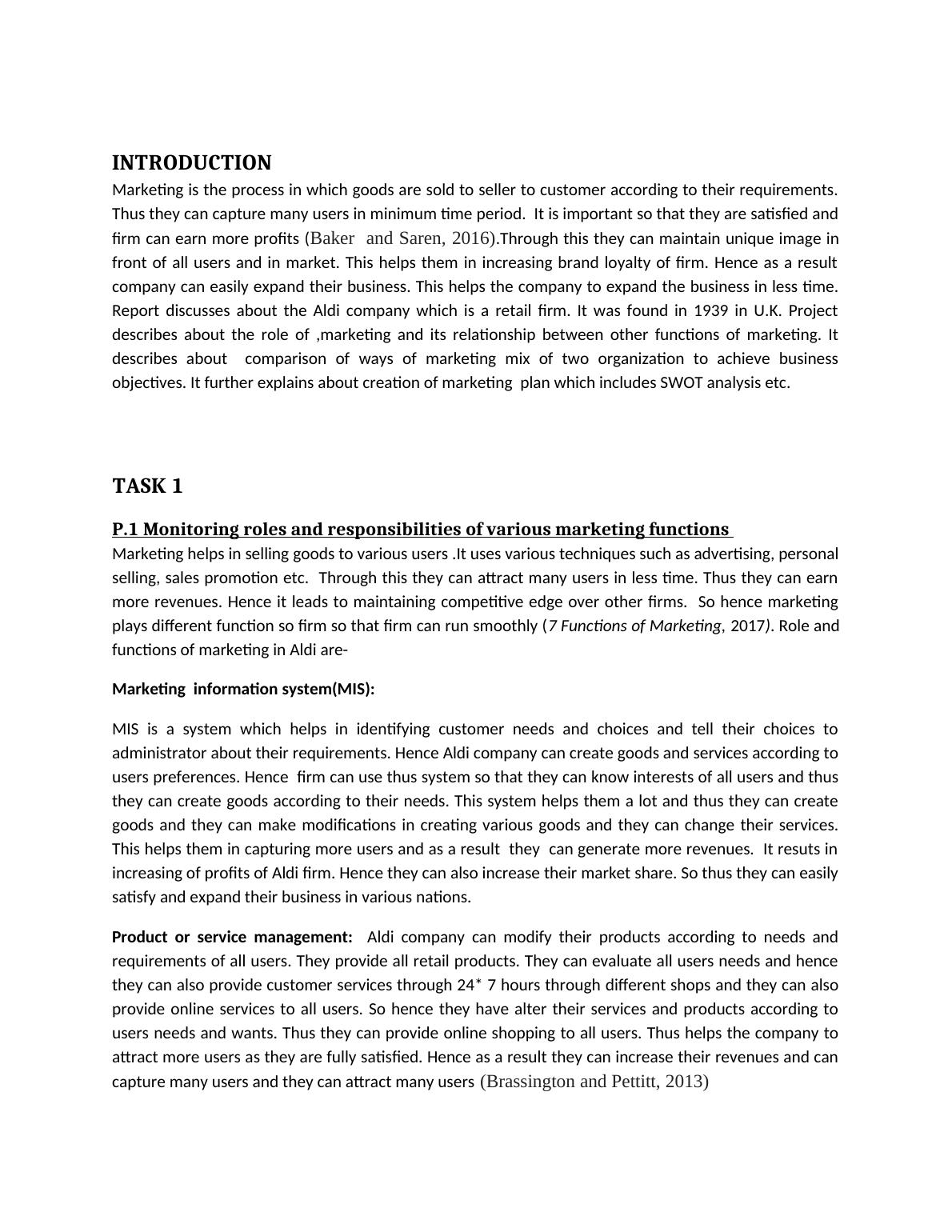 INTRODUCTION

Marketing is the process in which goods are sold to seller to customer according to their requirements. Thus they can capture many users in minimum time period. It is important so that they are satisfied and firm can earn more profits (Baker and Saren, 2016).Through this they can maintain unique image in front of all users and in market. This helps them in increasing brand loyalty of firm. Hence as a result company can easily expand their business. This helps the company to expand the business in less time. Report discusses about the Aldi company which is a retail firm. It was found in 1939 in U.K. Project describes about the role of ,marketing and its relationship between other functions of marketing. It describes about comparison of ways of marketing mix of two organization to achieve business objectives. It further explains about creation of marketing plan which includes SWOT analysis etc.

TASK 1

P.1 Monitoring roles and responsibilities of various marketing functions

Marketing helps in selling goods to various users .It uses various techniques such as advertising, personal selling, sales promotion etc. Through this they can attract many users in less time. Thus they can earn more revenues. Hence it leads to maintaining competitive edge over other firms. So hence marketing plays different function so firm so that firm can run smoothly (7 Functions of Marketing, 2017). Role and functions of marketing in Aldi are-

Marketing information system(MIS):

MIS is a system which helps in identifying customer needs and choices and tell their choices to administrator about their requirements. Hence Aldi company can create goods and services according to users preferences. Hence firm can use thus system so that they can know interests of all users and thus they can create goods according to their needs. This system helps them a lot and thus they can create goods and they can make modifications in creating various goods and they can change their services. This helps them in capturing more users and as a result they can generate more revenues. It resuts in increasing of profits of Aldi firm. Hence they can also increase their market share. So thus they can easily satisfy and expand their business in various nations.

Product or service management: Aldi company can modify their products according to needs and requirements of all users. They provide all retail products. They can evaluate all users needs and hence they can also provide customer services through 24* 7 hours through different shops and they can also provide online services to all users. So hence they have alter their services and products according to users needs and wants. Thus they can provide online shopping to all users. Thus helps the company to attract more users as they are fully satisfied. Hence as a result they can increase their revenues and can capture many users and they can attract many users (Brassington and Pettitt, 2013)